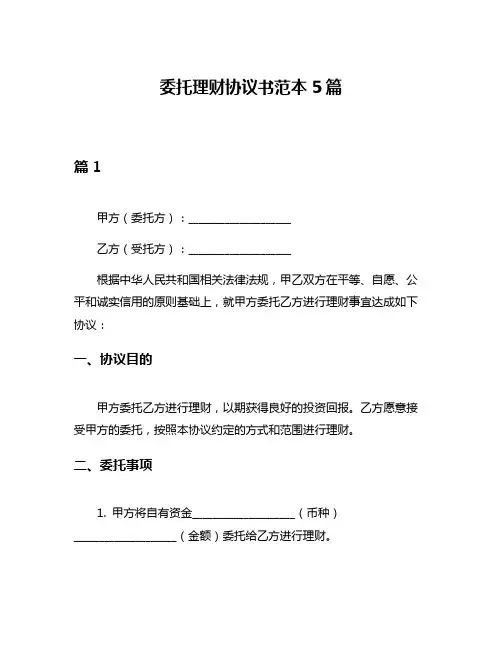 委托理财协议书范本 5 篇

篇 1

甲方（委托方）：__________________

乙方（受托方）：__________________

根据中华人民共和国相关法律法规，甲乙双方在平等、自愿、公平和诚实信用的原则基础上，就甲方委托乙方进行理财事宜达成如下协议：

一、协议目的

甲方委托乙方进行理财，以期获得良好的投资回报。乙方愿意接受甲方的委托，按照本协议约定的方式和范围进行理财。

二、委托事项

1. 甲方将自有资金__________________（币种）__________________（金额）委托给乙方进行理财。